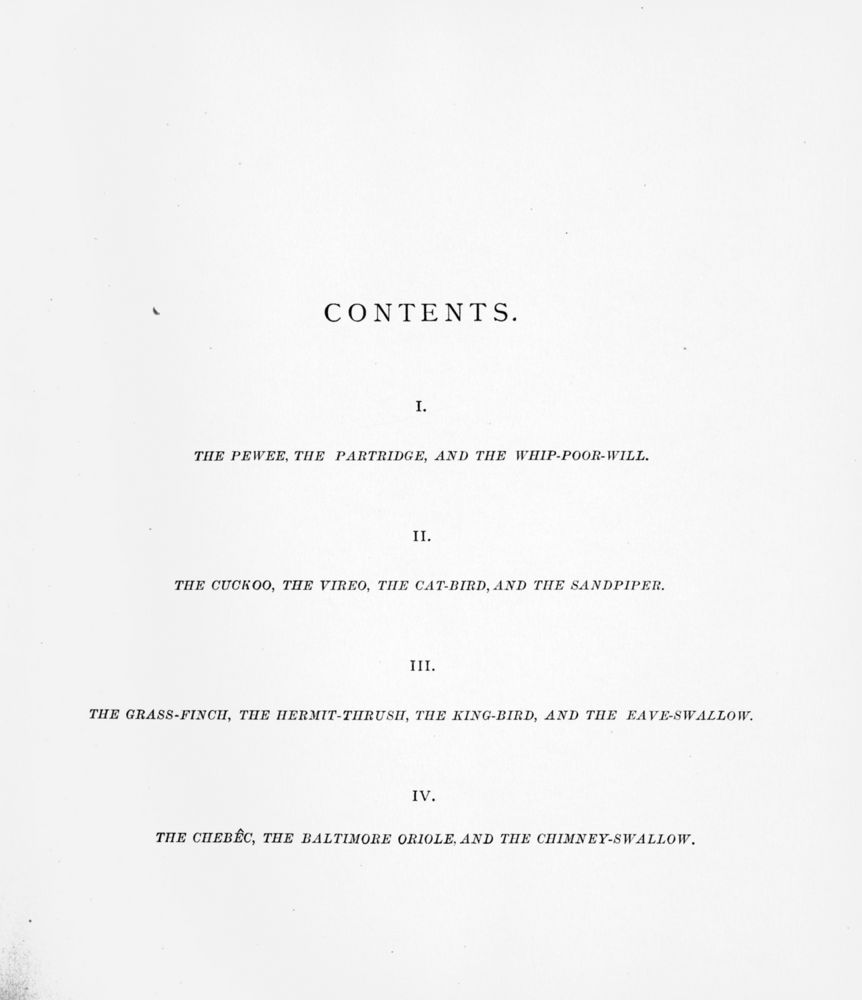 CONTENTS.

I.

THE PEWEE, THE PARTRIDGE, AND THE WHIP-POOR-WILL.

II.

THE CUCKOO, THE VIREO, THE CAT-BIRD, AND THE SANDPIPER.

III.

THE GRASS-FINCH, THE HERMIT-THRUSH, THE KING-BIRD, AND THE EAVE-SWALLOW.

IV.

THE CHEBÊC, THE BALTIMORE ORIOLE, AND THE CHIMNEY-SWALLOW.